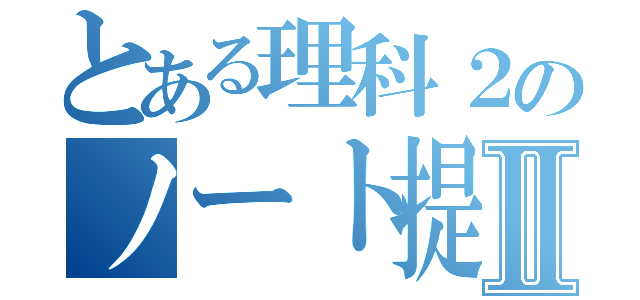 とある理科２の
ノート提Ⅱ